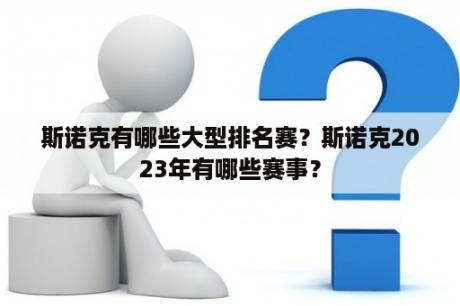 斯诺克有哪些大型排名赛？斯诺克2023年有哪些赛事？